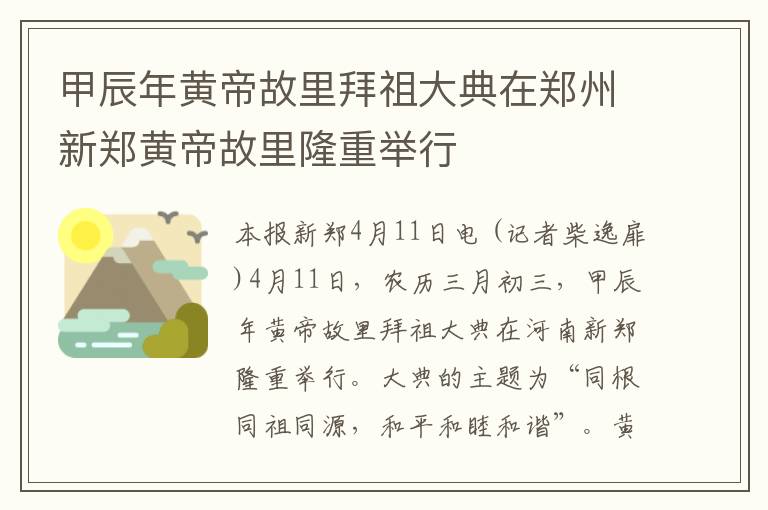 甲辰年黄帝故里拜祖大典在郑州新郑黄帝故里隆重举行

本报新郑4月11日电（记者柴逸扉)4月11日，农历三月初三，甲辰年黄帝故里拜祖大典在河南新郑隆重举行。大典的主题为“同根同祖同源，和平和睦和谐”。黄